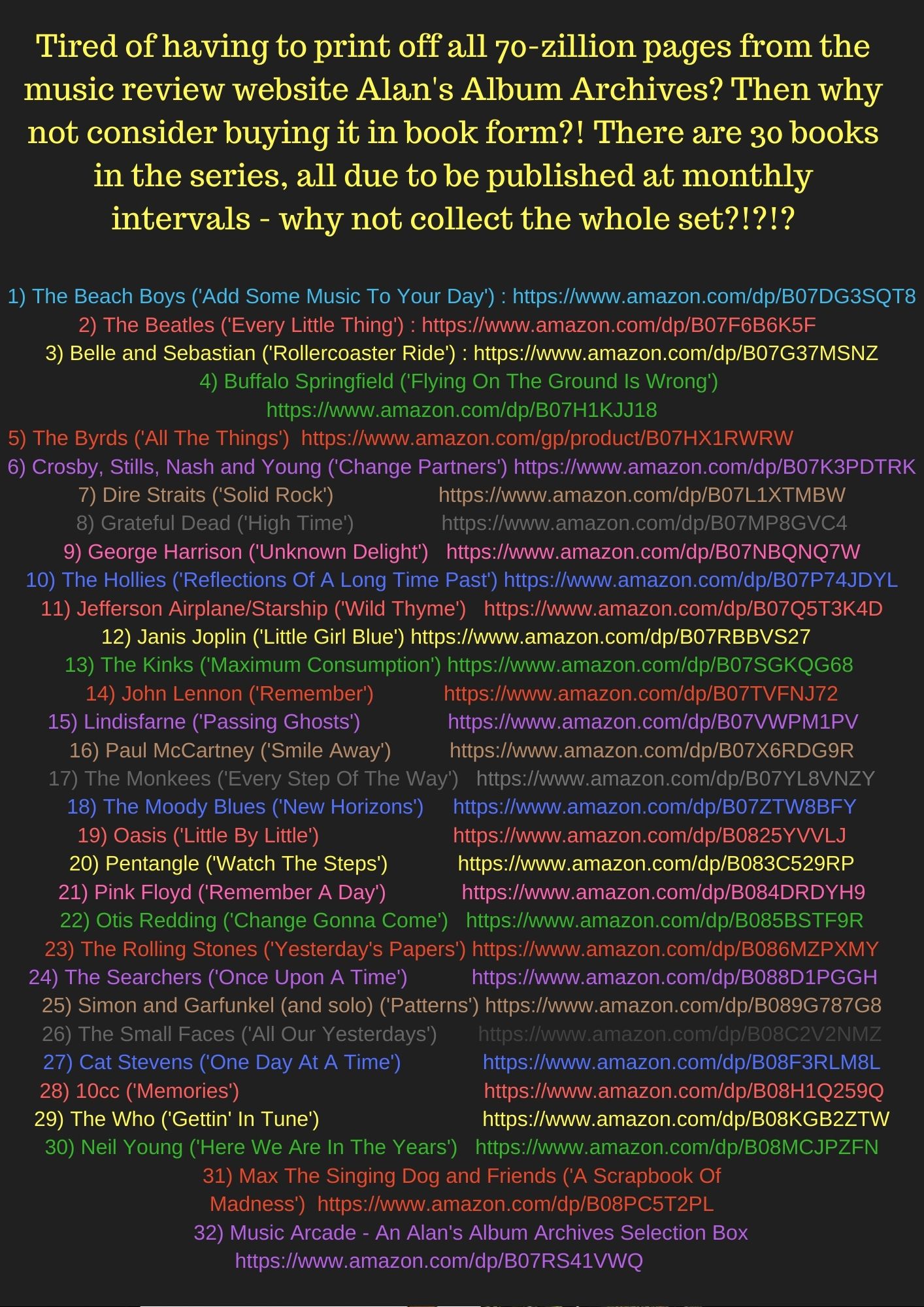 Tired of having to print off all 70-zillion pages from the music review website Alan's Album Archives? Then why not consider buying it in book form?! There are 30 books in the series, all due to be published at monthly intervals - why not collect the whole set?!?!?

1) The Beach Boys ('Add Some Music To Your Day') : https://www.amazon.com/dp/B07DG3SQT8
2) The Beatles ('Every Little Thing') : https://www.amazon.com/dp/B07F6B6K5F
3) Belle and Sebastian ('Rollercoaster Ride') : https://www.amazon.com/dp/B07G37MSNZ
4) Buffalo Springfield ('Flying On The Ground Is Wrong') https://www.amazon.com/dp/B07H1KJJ18
5) The Byrds ('All The Things') https://www.amazon.com/gp/product/B07HX1RWRW
6) Crosby, Stills, Nash and Young ('Change Partners') https://www.amazon.com/dp/B07K3PDTRK
7) Dire Straits ('Solid Rock') https://www.amazon.com/dp/B07L1XTMBW
8) Grateful Dead ('High Time') https://www.amazon.com/dp/B07MP8GVC4
9) George Harrison ('Unknown Delight') https://www.amazon.com/dp/B07NBQNQ7W
10) The Hollies ('Reflections Of A Long Time Past') https://www.amazon.com/dp/B07P74JDYL
11) Jefferson Airplane/Starship ('Wild Thyme') https://www.amazon.com/dp/B07Q5T3K4D
12) Janis Joplin ('Little Girl Blue') https://www.amazon.com/dp/B07RBBVS27
13) The Kinks ('Maximum Consumption') https://www.amazon.com/dp/B07SGKQG68
14) John Lennon ('Remember') https://www.amazon.com/dp/B07TVFNJ72
15) Lindisfarne ('Passing Ghosts') https://www.amazon.com/dp/B07VWPM1PV
16) Paul McCartney ('Smile Away') https://www.amazon.com/dp/B07X6RDG9R
17) The Monkees ('Every Step Of The Way') https://www.amazon.com/dp/B07YL8VNZY
18) The Moody Blues ('New Horizons') https://www.amazon.com/dp/B07ZTW8BFY
19) Oasis ('Little By Little') https://www.amazon.com/dp/B0825YVVLJ
20) Pentangle ('Watch The Steps') https://www.amazon.com/dp/B083C529RP
21) Pink Floyd ('Remember A Day') https://www.amazon.com/dp/B084DRDYH9
22) Otis Redding ('Change Gonna Come') https://www.amazon.com/dp/B085BSTF9R
23) The Rolling Stones ('Yesterday's Papers') https://www.amazon.com/dp/B086MZPXMY
24) The Searchers ('Once Upon A Time') https://www.amazon.com/dp/B088D1PGGH
25) Simon and Garfunkel (and solo) ('Patterns') https://www.amazon.com/dp/B089G787G8
26) The Small Faces ('All Our Yesterdays') https://www.amazon.com/dp/B08C2V2NMZ
27) Cat Stevens ('One Day At A Time') https://www.amazon.com/dp/B08F3RLM8L
28) 10cc ('Memories') https://www.amazon.com/dp/B08H1Q259Q
29) The Who ('Gettin' In Tune') https://www.amazon.com/dp/B08KGB2ZTW
30) Neil Young ('Here We Are In The Years') https://www.amazon.com/dp/B08MCJPZFN
31) Max The Singing Dog and Friends ('A Scrapbook Of Madness') https://www.amazon.com/dp/B08PC5T2PL
32) Music Arcade - An Alan's Album Archives Selection Box https://www.amazon.com/dp/B07RS41VWQ